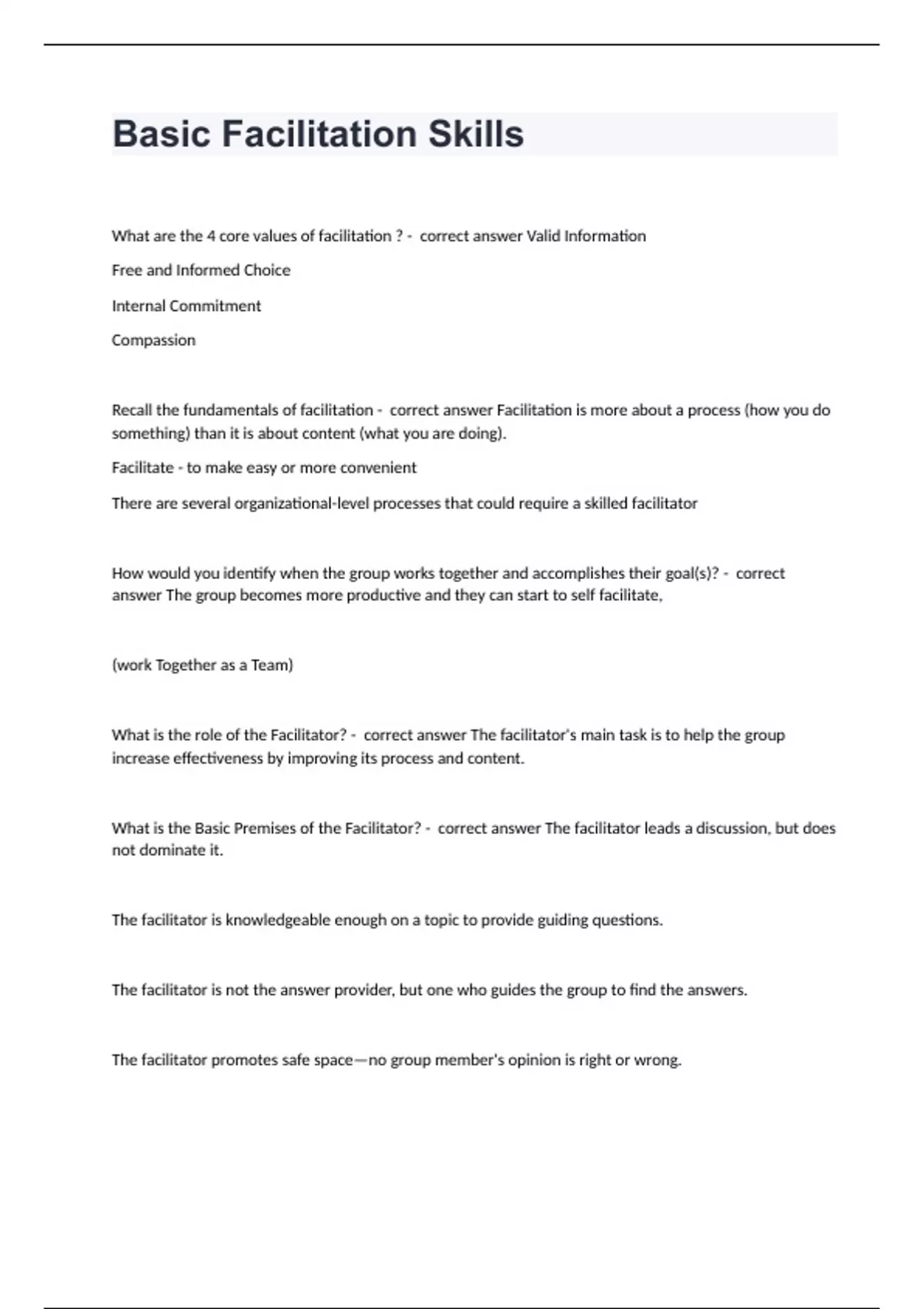 Basic Facilitation Skills

What are the 4 core values of facilitation ? - correct answer Valid Information

Free and Informed Choice

Internal Commitment

Compassion

Recall the fundamentals of facilitation - correct answer Facilitation is more about a process (how you do something) than it is about content (what you are doing).

Facilitate - to make easy or more convenient

There are several organizational-level processes that could require a skilled facilitator

How would you identify when the group works together and accomplishes their goal(s)? - correct answer The group becomes more productive and they can start to self facilitate,

(work Together as a Team)

What is the role of the Facilitator? - correct answer The facilitator's main task is to help the group increase effectiveness by improving its process and content.

What is the Basic Premises of the Facilitator? - correct answer The facilitator leads a discussion, but does not dominate it.

The facilitator is knowledgeable enough on a topic to provide guiding questions.

The facilitator is not the answer provider, but one who guides the group to find the answers.

The facilitator promotes safe space—no group member's opinion is right or wrong.